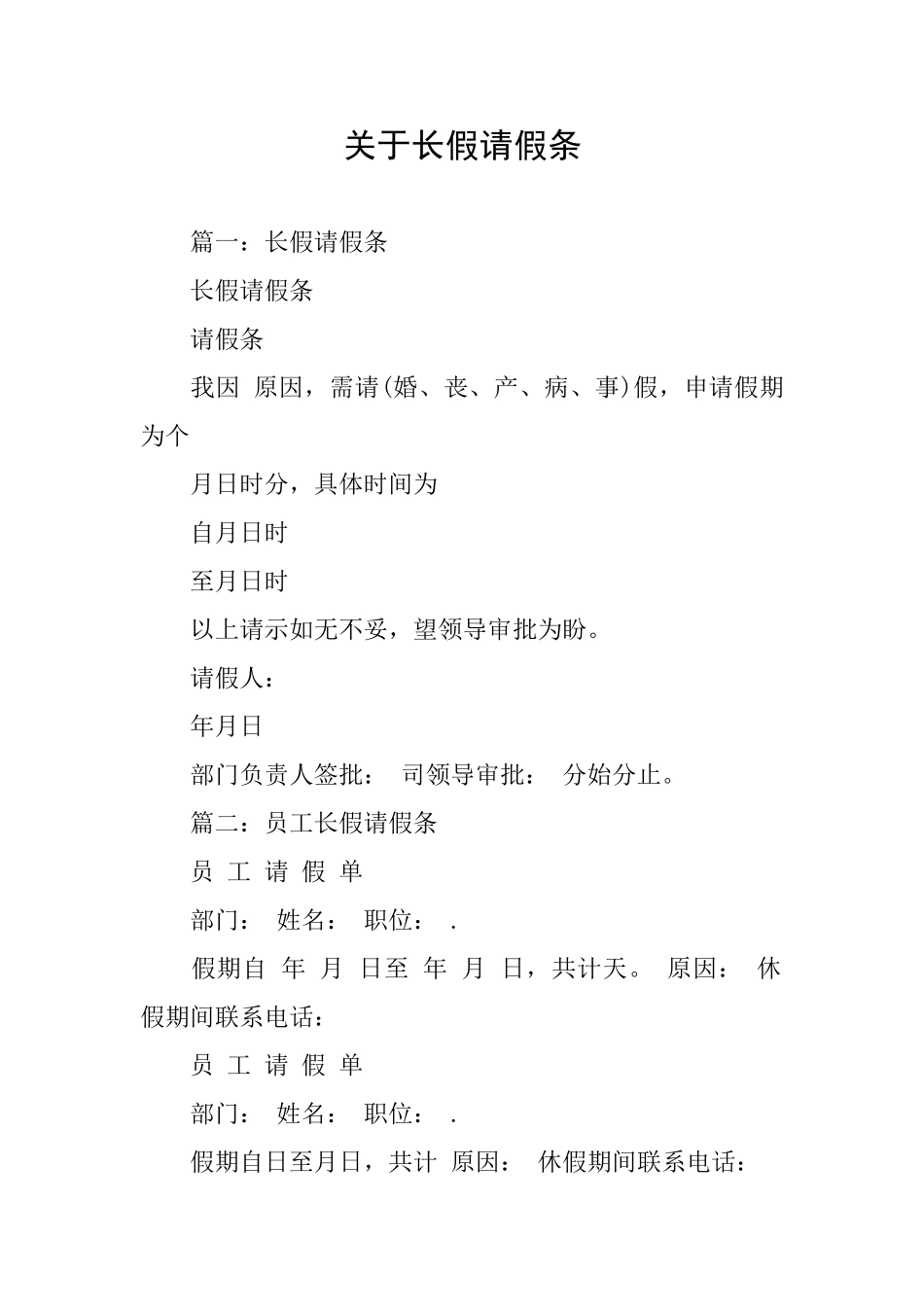 关于长假请假条

篇一：长假请假条

长假请假条

请假条

我因 原因，需请(婚、丧、产、病、事)假，申请假期为个

月日时分，具体时间为

自月日时

至月日时

以上请示如无不妥，望领导审批为盼。

请假人：

年月日

部门负责人签批： 司领导审批： 分始分止。

篇二：员工长假请假条

员 工 请 假 单

部门： 姓名： 职位： .

假期自 年 月 日至 年 月 日，共计天。 原因： 休假期间联系电话：

员 工 请 假 单

部门： 姓名： 职位： .

假期自日至月日，共计 原因： 休假期间联系电话：